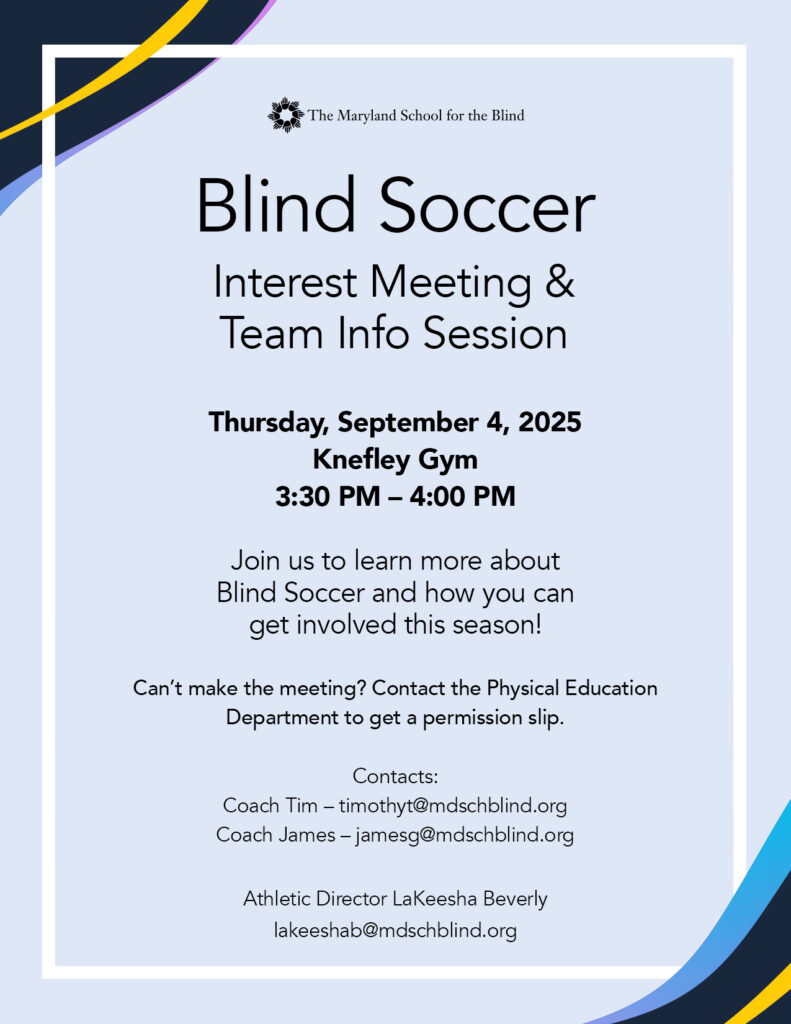 The Maryland School for the Blind

Blind Soccer

Interest Meeting & Team Info Session

Thursday, September 4, 2025
Knefley Gym
3:30 PM – 4:00 PM

Join us to learn more about Blind Soccer and how you can get involved this season!

Can't make the meeting? Contact the Physical Education Department to get a permission slip.

Contacts:
Coach Tim – timothyt@mdschblind.org
Coach James – jamesg@mdschblind.org

Athletic Director LaKeesha Beverly
lakeeshab@mdschblind.org